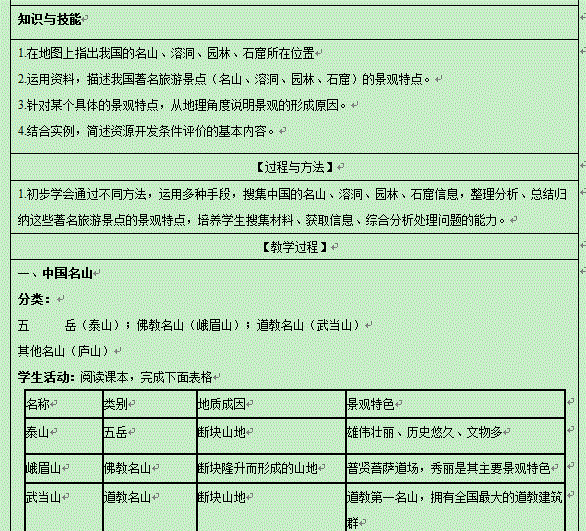 知识与技能

1.在地图上指出我国的名山、溶洞、园林、石窟所在位置

2.运用资料，描述我国著名旅游景点（名山、溶洞、园林、石窟）的景观特点。

3.针对某个具体的景观特点，从地理角度说明景观的形成原因。

4.结合实例，简述资源开发条件评价的基本内容。

【过程与方法】

1.初步学会通过不同方法，运用多种手段，搜集中国的名山、溶洞、园林、石窟信息，整理分析、总结归纳这些著名旅游景点的景观特点，培养学生搜集材料、获取信息、综合分析处理问题的能力。

【教学过程】

一、中国名山

分类：

五　岳（泰山）；佛教名山（峨眉山）；道教名山（武当山）

其他名山（庐山）

学生活动：阅读课本，完成下面表格

| 名称 | 类别 | 地质成因 | 景观特色 |
|---|---|---|---|
| 泰山 | 五岳 | 断块山地 | 雄伟壮丽、历史悠久、文物多 |
| 峨眉山 | 佛教名山 | 断块隆升而形成的山地 | 普贤菩萨道场，秀丽是其主要景观特色 |
| 武当山 | 道教名山 | 断块山地 | 道教第一名山，拥有全国最大的道教建筑群 |